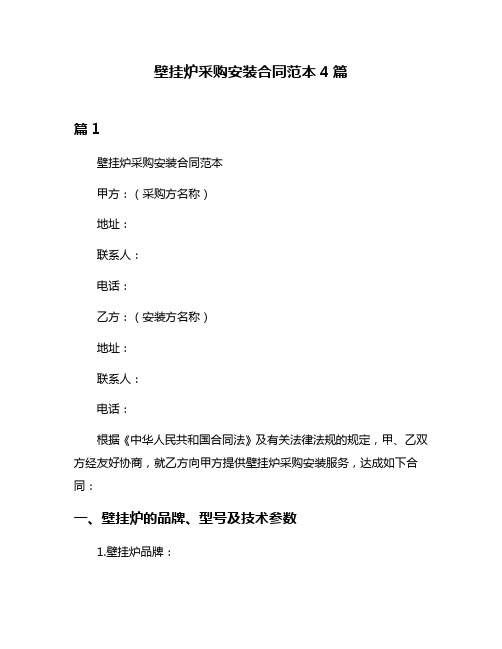 壁挂炉采购安装合同范本 4 篇

篇 1

壁挂炉采购安装合同范本

甲方：（采购方名称）

地址：

联系人：

电话：

乙方：（安装方名称）

地址：

联系人：

电话：

根据《中华人民共和国合同法》及有关法律法规的规定，甲、乙双方经友好协商，就乙方向甲方提供壁挂炉采购安装服务，达成如下合同：

一、壁挂炉的品牌、型号及技术参数

1.壁挂炉品牌：